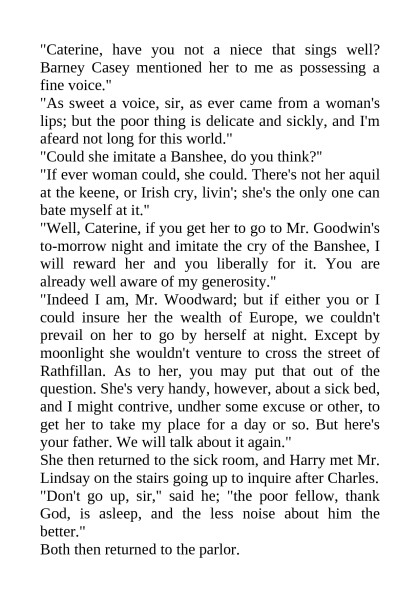 "Caterine, have you not a niece that sings well? Barney Casey mentioned her to me as possessing a fine voice."
"As sweet a voice, sir, as ever came from a woman's lips; but the poor thing is delicate and sickly, and I'm afeard not long for this world."
"Could she imitate a Banshee, do you think?"
"If ever woman could, she could. There's not her aquil at the keene, or Irish cry, livin'; she's the only one can bate myself at it."
"Well, Caterine, if you get her to go to Mr. Goodwin's to-morrow night and imitate the cry of the Banshee, I will reward her and you liberally for it. You are already well aware of my generosity."
"Indeed I am, Mr. Woodward; but if either you or I could insure her the wealth of Europe, we couldn't prevail on her to go by herself at night. Except by moonlight she wouldn't venture to cross the street of Rathfillan. As to her, you may put that out of the question. She's very handy, however, about a sick bed, and I might contrive, undher some excuse or other, to get her to take my place for a day or so. But here's your father. We will talk about it again."
She then returned to the sick room, and Harry met Mr. Lindsay on the stairs going up to inquire after Charles.
"Don't go up, sir," said he; "the poor fellow, thank God, is asleep, and the less noise about him the better."
Both then returned to the parlor.